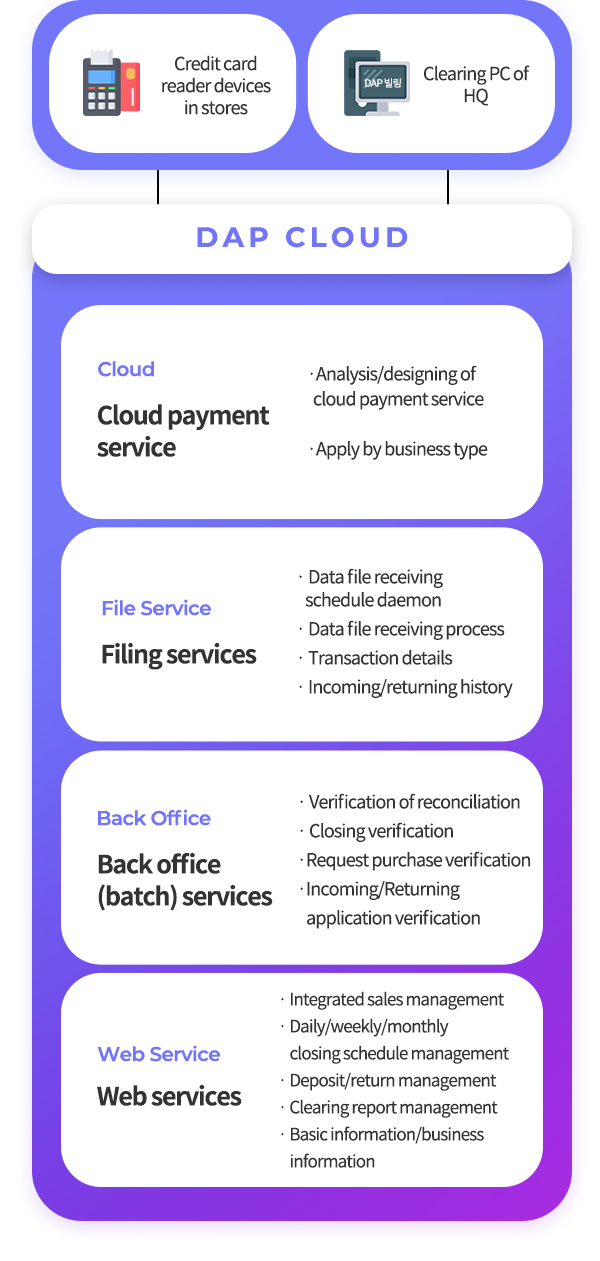 Credit card reader devices in stores

DAP 빌링

Clearing PC of HQ

DAP CLOUD

Cloud

Cloud payment service

· Analysis/designing of cloud payment service

· Apply by business type

File Service

Filing services

· Data file receiving schedule daemon

· Data file receiving process

· Transaction details

· Incoming/returning history

Back Office

Back office (batch) services

· Verification of reconciliation

· Closing verification

· Request purchase verification

· Incoming/Returning application verification

Web Service

Web services

· Integrated sales management

· Daily/weekly/monthly closing schedule management

· Deposit/return management

· Clearing report management

· Basic information/business information